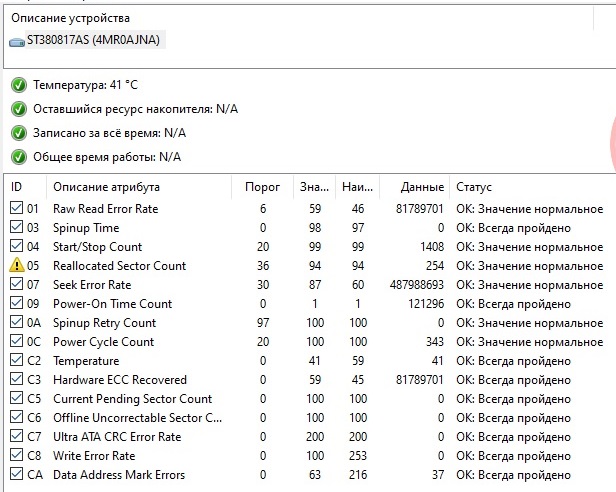 Описание устройства

ST380817AS (4MR0AJNA)

Температура: 41 °C

Оставшийся ресурс накопителя: N/A

Записано за всё время: N/A

Общее время работы: N/A

| ID | Описание атрибута | Порог | Зна... | Наи... | Данные | Статус |
|---|---|---|---|---|---|---|
| 01 | Raw Read Error Rate | 6 | 59 | 46 | 81789701 | OK: Значение нормальное |
| 03 | Spinup Time | 0 | 98 | 97 | 0 | OK: Всегда пройдено |
| 04 | Start/Stop Count | 20 | 99 | 99 | 1408 | OK: Значение нормальное |
| 05 | Reallocated Sector Count | 36 | 94 | 94 | 254 | OK: Значение нормальное |
| 07 | Seek Error Rate | 30 | 87 | 60 | 487988693 | OK: Значение нормальное |
| 09 | Power-On Time Count | 0 | 1 | 1 | 121296 | OK: Всегда пройдено |
| 0A | Spinup Retry Count | 97 | 100 | 100 | 0 | OK: Значение нормальное |
| 0C | Power Cycle Count | 20 | 100 | 100 | 343 | OK: Значение нормальное |
| C2 | Temperature | 0 | 41 | 59 | 41 | OK: Всегда пройдено |
| C3 | Hardware ECC Recovered | 0 | 59 | 45 | 81789701 | OK: Всегда пройдено |
| C5 | Current Pending Sector Count | 0 | 100 | 100 | 0 | OK: Всегда пройдено |
| C6 | Offline Uncorrectable Sector C... | 0 | 100 | 100 | 0 | OK: Всегда пройдено |
| C7 | Ultra ATA CRC Error Rate | 0 | 200 | 200 | 0 | OK: Всегда пройдено |
| C8 | Write Error Rate | 0 | 100 | 253 | 0 | OK: Всегда пройдено |
| CA | Data Address Mark Errors | 0 | 63 | 216 | 37 | OK: Всегда пройдено |